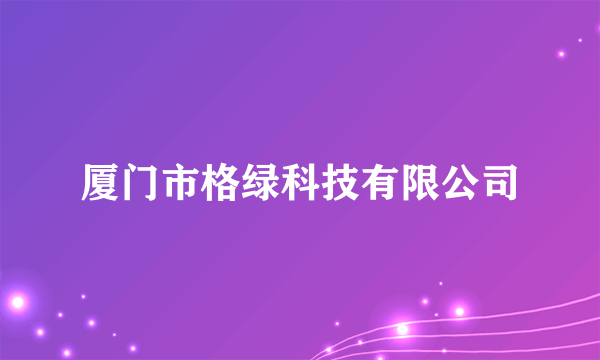 厦门市格绿科技有限公司